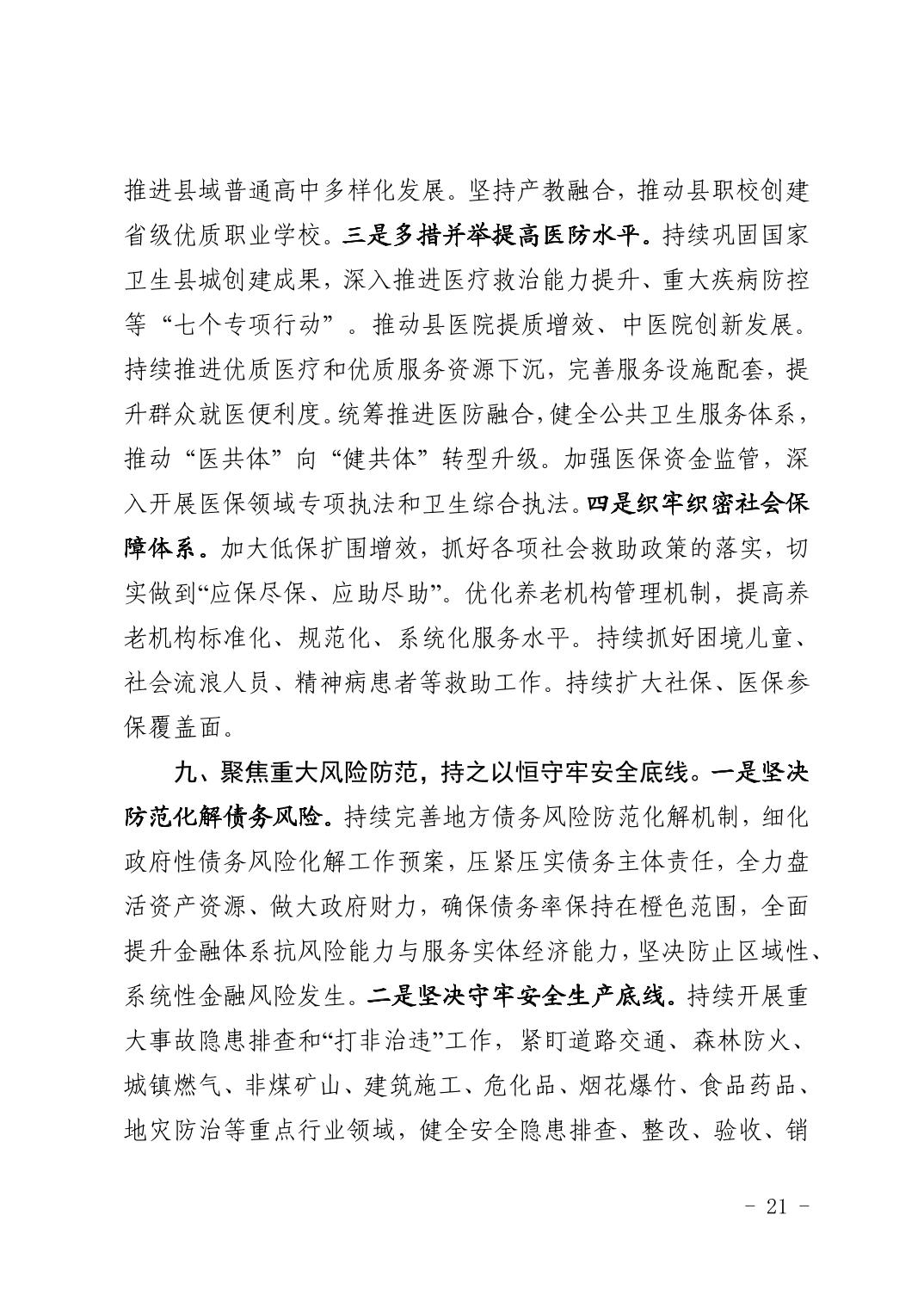 推进县域普通高中多样化发展。坚持产教融合，推动县职校创建省级优质职业学校。三是多措并举提高医防水平。持续巩固国家卫生县城创建成果，深入推进医疗救治能力提升、重大疾病防控等“七个专项行动”。推动县医院提质增效、中医院创新发展。持续推进优质医疗和优质服务资源下沉，完善服务设施配套，提升群众就医便利度。统筹推进医防融合，健全公共卫生服务体系，推动“医共体”向“健共体”转型升级。加强医保资金监管，深入开展医保领域专项执法和卫生综合执法。四是织牢织密社会保障体系。加大低保扩围增效，抓好各项社会救助政策的落实，切实做到“应保尽保、应助尽助”。优化养老机构管理机制，提高养老机构标准化、规范化、系统化服务水平。持续抓好困境儿童、社会流浪人员、精神病患者等救助工作。持续扩大社保、医保参保覆盖面。

九、聚焦重大风险防范，持之以恒守牢安全底线。一是坚决防范化解债务风险。持续完善地方债务风险防范化解机制，细化政府性债务风险化解工作预案，压紧压实债务主体责任，全力盘活资产资源、做大政府财力，确保债务率保持在橙色范围，全面提升金融体系抗风险能力与服务实体经济能力，坚决防止区域性、系统性金融风险发生。二是坚决守牢安全生产底线。持续开展重大事故隐患排查和“打非治违”工作，紧盯道路交通、森林防火、城镇燃气、非煤矿山、建筑施工、危化品、烟花爆竹、食品药品、地灾防治等重点行业领域，健全安全隐患排查、整改、验收、销

- 21 -